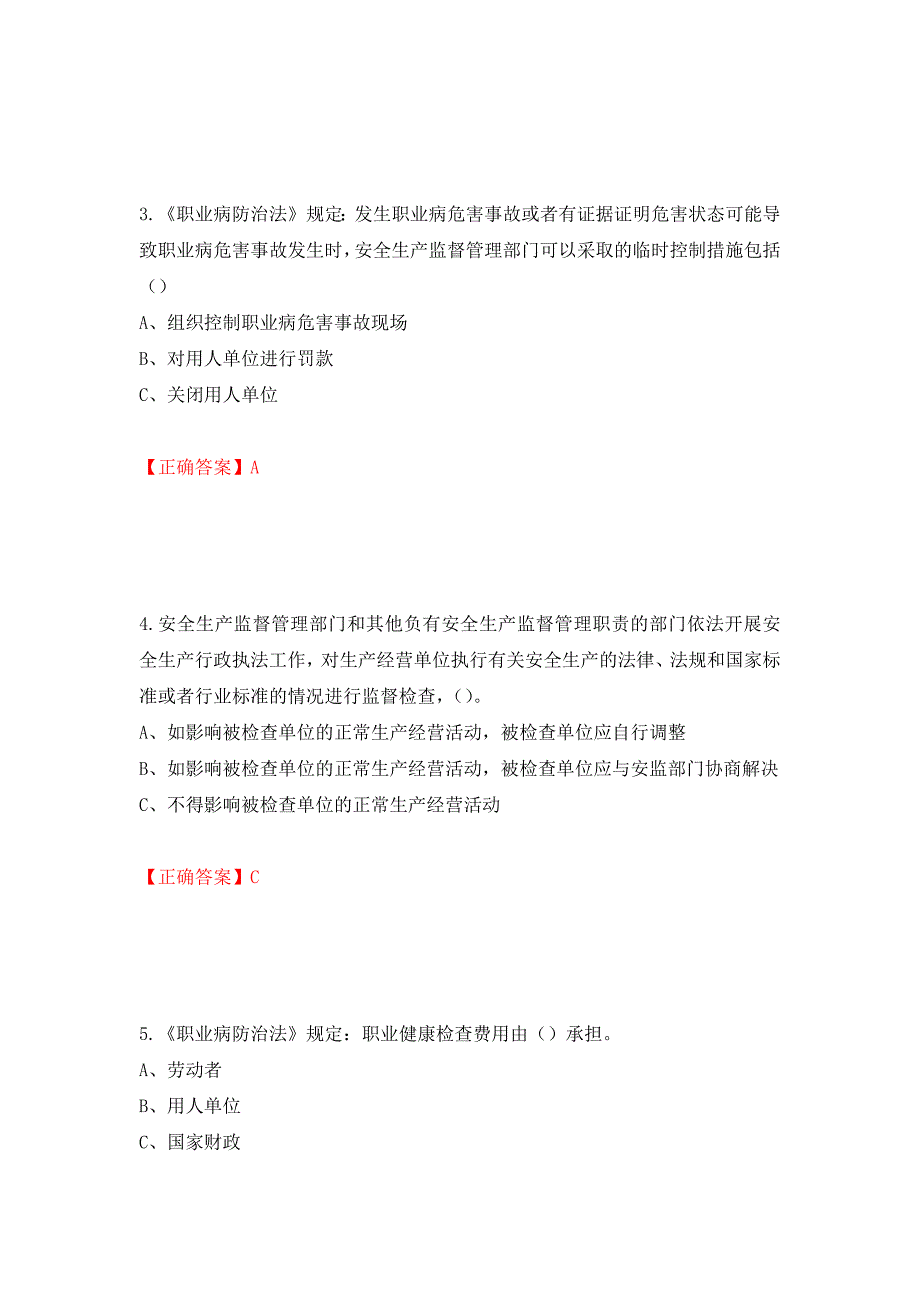 3.《职业病防治法》规定：发生职业病危害事故或者有证据证明危害状态可能导致职业病危害事故发生时，安全生产监督管理部门可以采取的临时控制措施包括（）

A、组织控制职业病危害事故现场

B、对用人单位进行罚款

C、关闭用人单位

【正确答案】A

4.安全生产监督管理部门和其他负有安全生产监督管理职责的部门依法开展安全生产行政执法工作，对生产经营单位执行有关安全生产的法律、法规和国家标准或者行业标准的情况进行监督检查，()。

A、如影响被检查单位的正常生产经营活动，被检查单位应自行调整

B、如影响被检查单位的正常生产经营活动，被检查单位应与安监部门协商解决

C、不得影响被检查单位的正常生产经营活动

【正确答案】C

5.《职业病防治法》规定：职业健康检查费用由（）承担。

A、劳动者

B、用人单位

C、国家财政